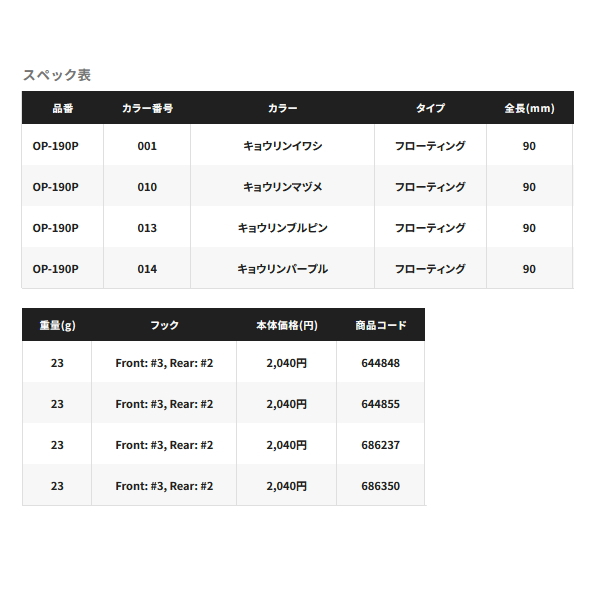 スペック表

| 品番 | カラー番号 | カラー | タイプ | 全長(mm) |
|---|---|---|---|---|
| OP-190P | 001 | キョウリンイワシ | フローティング | 90 |
| OP-190P | 010 | キョウリンマヅメ | フローティング | 90 |
| OP-190P | 013 | キョウリンブルピン | フローティング | 90 |
| OP-190P | 014 | キョウリンパープル | フローティング | 90 |

| 重量(g) | フック | 本体価格(円) | 商品コード |
|---|---|---|---|
| 23 | Front: #3, Rear: #2 | 2,040円 | 644848 |
| 23 | Front: #3, Rear: #2 | 2,040円 | 644855 |
| 23 | Front: #3, Rear: #2 | 2,040円 | 686237 |
| 23 | Front: #3, Rear: #2 | 2,040円 | 686350 |